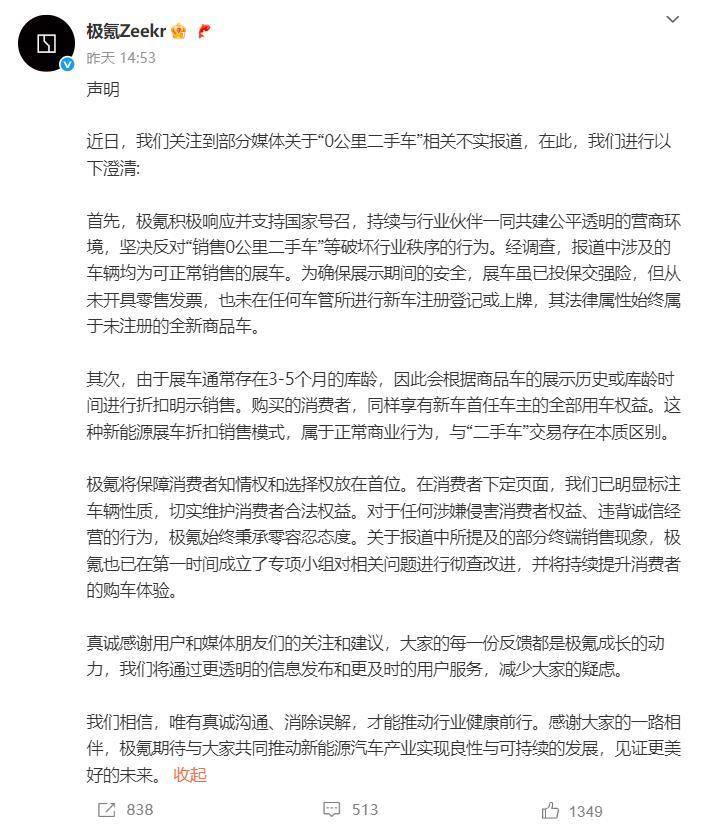 极氪Zeekr
昨天 14:53

声明

近日，我们关注到部分媒体关于“0公里二手车”相关不实报道，在此，我们进行以下澄清:

首先，极氪积极响应并支持国家号召，持续与行业伙伴一同共建公平透明的营商环境，坚决反对“销售0公里二手车”等破坏行业秩序的行为。经调查，报道中涉及的车辆均为可正常销售的展车。为确保展示期间的安全，展车虽已投保交强险，但从未开具零售发票，也未在任何车管所进行新车注册登记或上牌，其法律属性始终属于未注册的全新商品车。

其次，由于展车通常存在3-5个月的库龄，因此会根据商品车的展示历史或库龄时间进行折扣明示销售。购买的消费者，同样享有新车首任车主的全部用车权益。这种新能源展车折扣销售模式，属于正常商业行为，与“二手车”交易存在本质区别。

极氪将保障消费者知情权和选择权放在首位。在消费者下定页面，我们已明显标注车辆性质，切实维护消费者合法权益。对于任何涉嫌侵害消费者权益、违背诚信经营的行为，极氪始终秉承零容忍态度。关于报道中所提及的部分终端销售现象，极氪也已在第一时间成立了专项小组对相关问题进行彻查改进，并将持续提升消费者的购车体验。

真诚感谢用户和媒体朋友们的关注和建议，大家的每一份反馈都是极氪成长的动力，我们将通过更透明的信息发布和更及时的用户服务，减少大家的疑虑。

我们相信，唯有真诚沟通、消除误解，才能推动行业健康前行。感谢大家的一路相伴，极氪期待与大家共同推动新能源汽车产业实现良性与可持续的发展，见证更美好的未来。 收起

838 513 1349